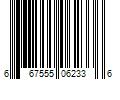 6 67555 06233 6